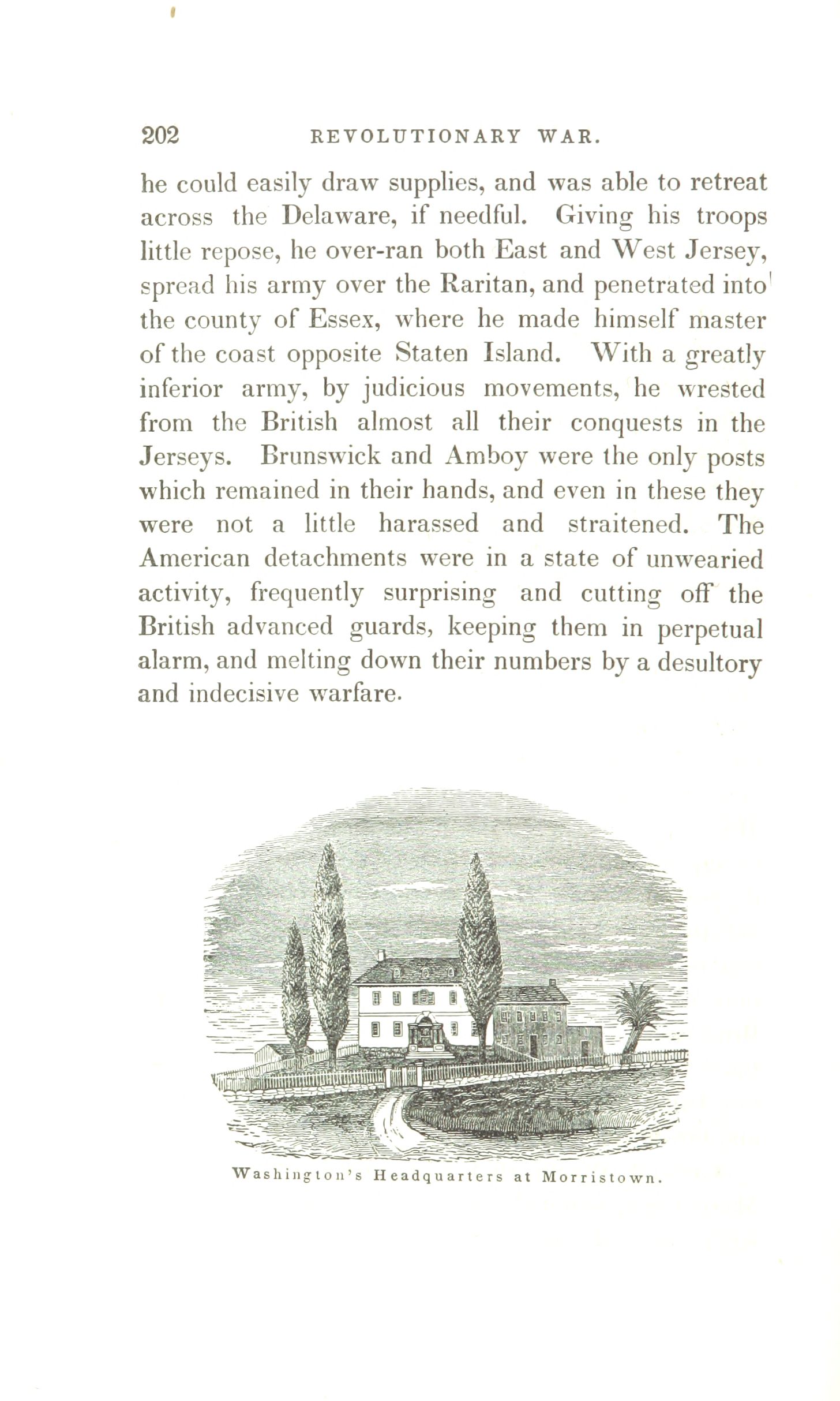 202 REVOLUTIONARY WAR.

he could easily draw supplies, and was able to retreat across the Delaware, if needful. Giving his troops little repose, he over-ran both East and West Jersey, spread his army over the Raritan, and penetrated into the county of Essex, where he made himself master of the coast opposite Staten Island. With a greatly inferior army, by judicious movements, he wrested from the British almost all their conquests in the Jerseys. Brunswick and Amboy were the only posts which remained in their hands, and even in these they were not a little harassed and straitened. The American detachments were in a state of unwearied activity, frequently surprising and cutting off the British advanced guards, keeping them in perpetual alarm, and melting down their numbers by a desultory and indecisive warfare.

Washington's Headquarters at Morristown.